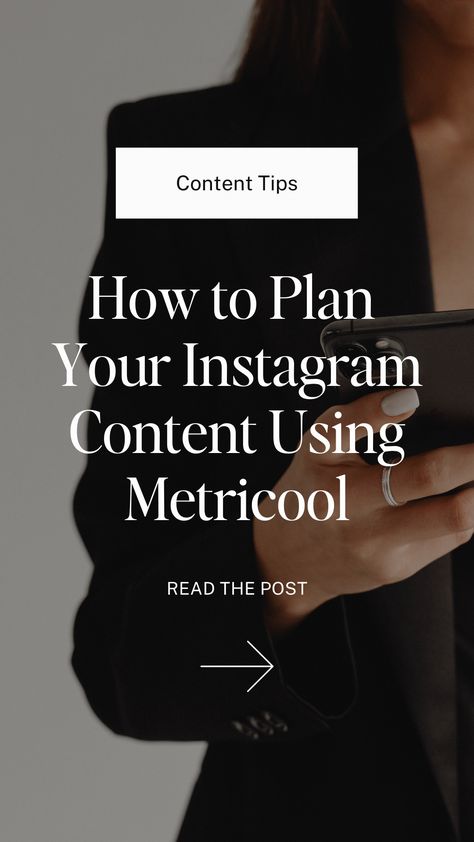 Content Tips

How to Plan Your Instagram Content Using Metricool

READ THE POST